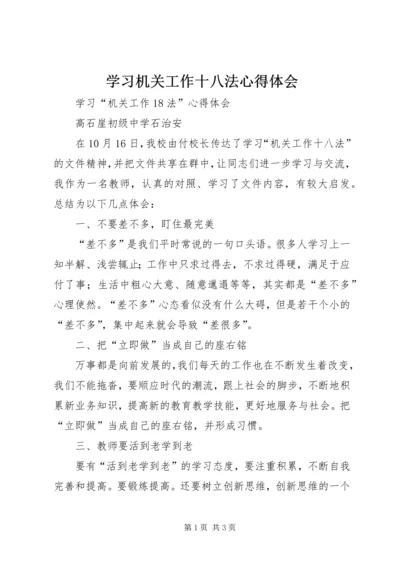 学习机关工作十八法心得体会

学习“机关工作18法”心得体会

高石崖初级中学石治安

在10月16日，我校由付校长传达了学习“机关工作十八法”的文件精神，并把文件共享在群中，让同志们进一步学习与交流，我作为一名教师，认真的对照、学习了文件内容，有较大启发。总结为以下几点体会：

一、不要差不多，盯住最完美

“差不多”是我们平时常说的一句口头语。很多人学习上一知半解、浅尝辄止；工作中只求过得去，不求过得硬，满足于应付了事；生活中粗心大意、随意邋遢等等，其实都是“差不多”心理使然。“差不多”心态看似没有什么大碍，但是若干个小的“差不多”，集中起来就会导致“差很多”。

二、把“立即做”当成自己的座右铭

万事都是向前发展的，我们每天的工作也在不断发生着改变，我们不能拖沓，要顺应时代的潮流，跟上社会的脚步，不断地积累新业务知识，提高新的教育教学技能，更好地服务与社会。把“立即做”当成自己的座右铭，并形成习惯。

三、教师要活到老学到老

要有“活到老学到老”的学习态度，要注重积累，不断自我完善和提高。要锻炼提高。还要树立创新思维，创新思维的一个

第1页 共3页